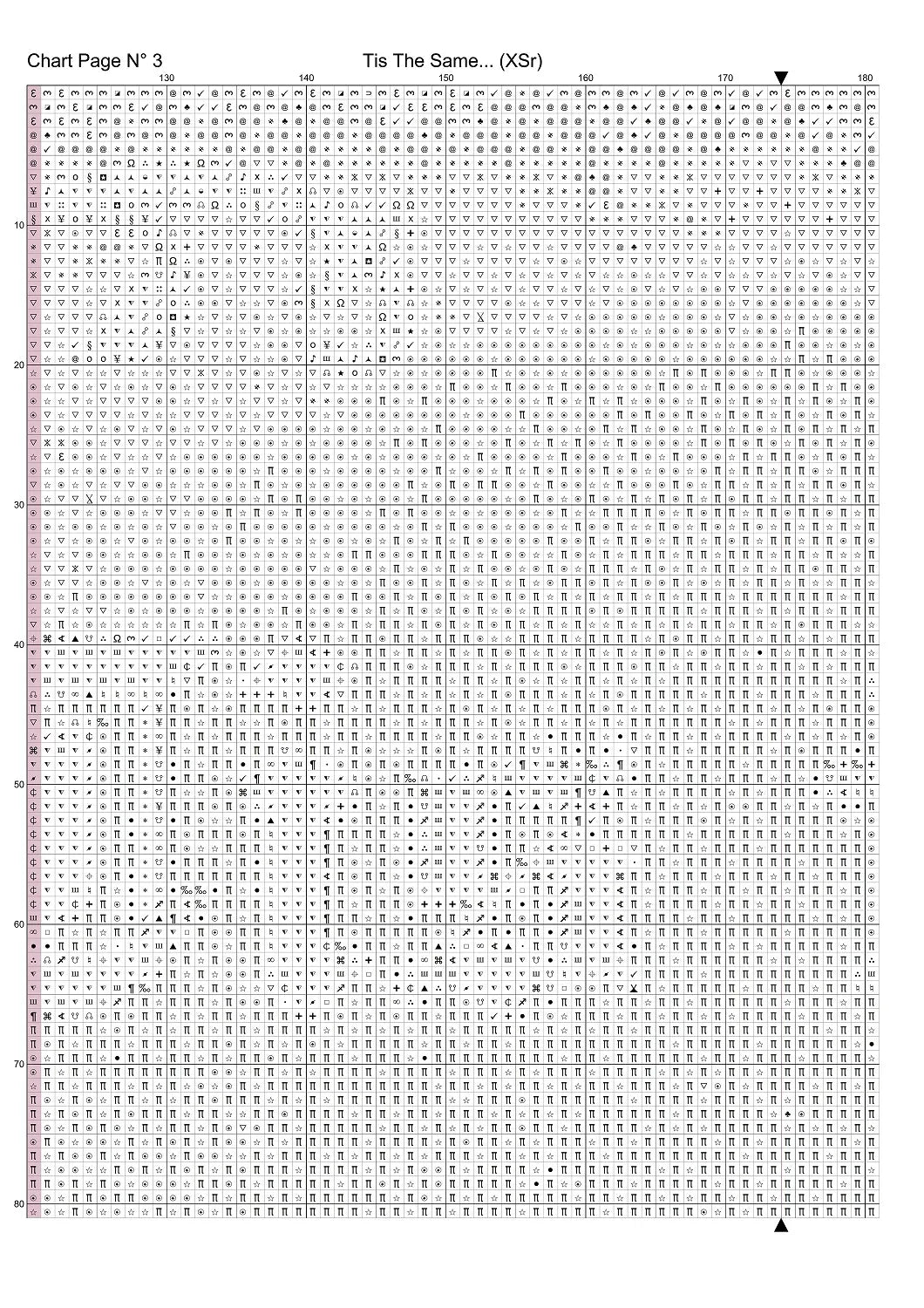 Chart Page N° 3

Tis The Same... (XSr)

130 140 150 160 170 180

10

20

30

40

50

60

70

80